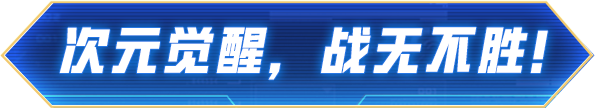 次元觉醒，战无不胜！